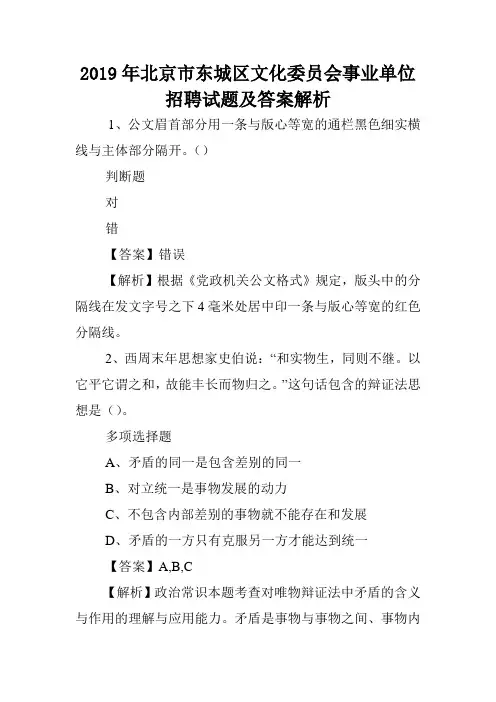 2019年北京市东城区文化委员会事业单位招聘试题及答案解析

1、公文眉首部分用一条与版心等宽的通栏黑色细实横线与主体部分隔开。()

判断题

对

错

【答案】错误

【解析】根据《党政机关公文格式》规定，版头中的分隔线在发文字号之下4毫米处居中印一条与版心等宽的红色分隔线。

2、西周末年思想家史伯说：“和实物生，同则不继。以它平它谓之和，故能丰长而物归之。”这句话包含的辩证法思想是()。

多项选择题

A、矛盾的同一是包含差别的同一

B、对立统一是事物发展的动力

C、不包含内部差别的事物就不能存在和发展

D、矛盾的一方只有克服另一方才能达到统一

【答案】A,B,C

【解析】政治常识本题考查对唯物辩证法中矛盾的含义与作用的理解与应用能力。矛盾是事物与事物之间、事物内